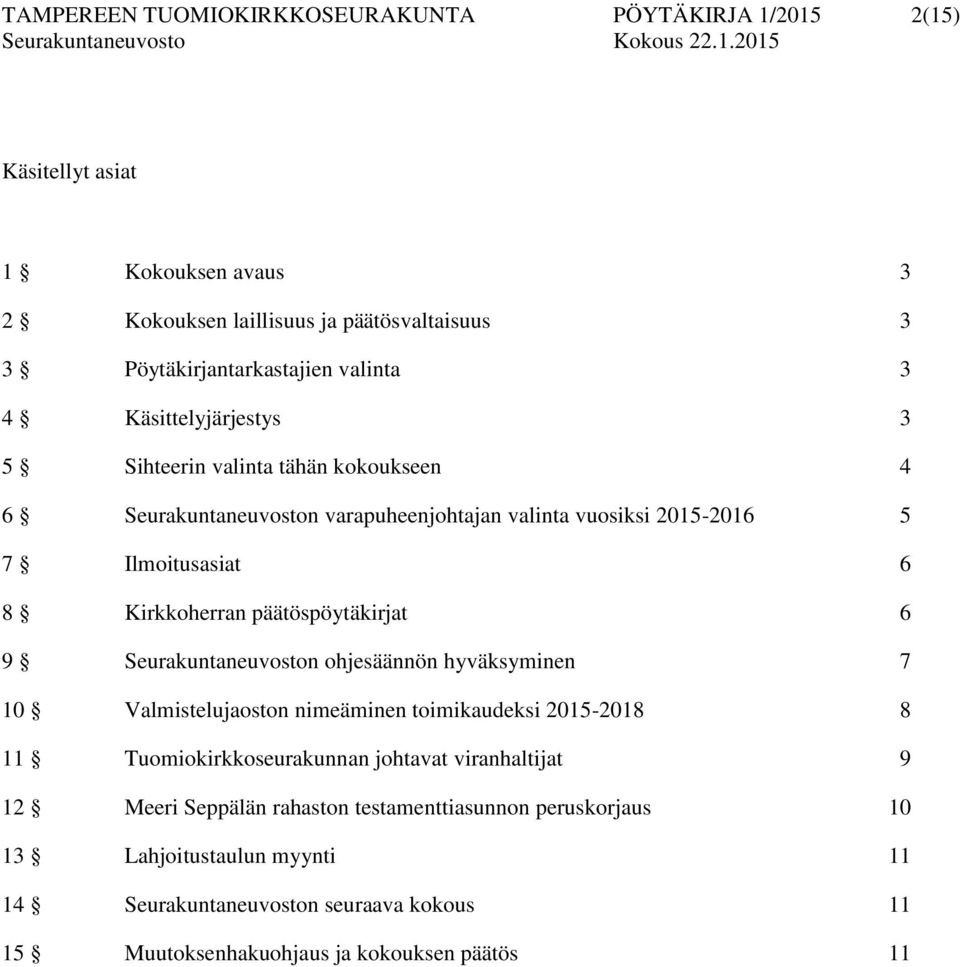 TAMPEREEN TUOMIOKIRKKOSEURAKUNTA PÖYTÄKIRJA 1/2015 2(15)
Seurakuntaneuvosto Kokous 22.1.2015

Käsitellyt asiat

1 § Kokouksen avaus 3
2 § Kokouksen laillisuus ja päätösvaltaisuus 3
3 § Pöytäkirjantarkastajien valinta 3
4 § Käsittelyjärjestys 3
5 § Sihteerin valinta tähän kokoukseen 4
6 § Seurakuntaneuvoston varapuheenjohtajan valinta vuosiksi 2015-2016 5
7 § Ilmoitusasiat 6
8 § Kirkkoherran päätöspöytäkirjat 6
9 § Seurakuntaneuvoston ohjesäännön hyväksyminen 7
10 § Valmistelujaoston nimeäminen toimikaudeksi 2015-2018 8
11 § Tuomiokirkkoseurakunnan johtavat viranhaltijat 9
12 § Meeri Seppälän rahaston testamenttiasunnon peruskorjaus 10
13 § Lahjoitustaulun myynti 11
14 § Seurakuntaneuvoston seuraava kokous 11
15 § Muutoksenhakuohjaus ja kokouksen päätös 11